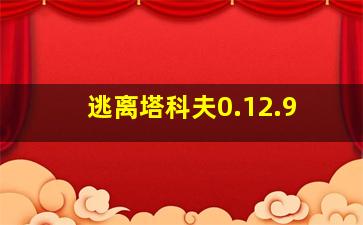 逃离塔科夫0.12.9